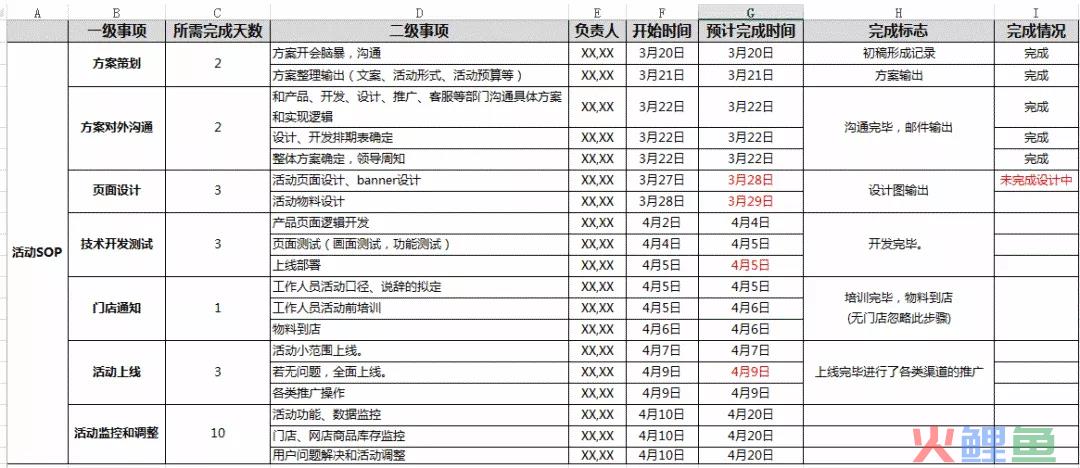 | A | B | C | D | E | F | G | H | I |
|---|---|---|---|---|---|---|---|---|
| | 一级事项 | 所需完成天数 | 二级事项 | 负责人 | 开始时间 | 预计完成时间 | 完成标志 | 完成情况 |
| 活动SOP | 方案策划 | 2 | 方案开会脑暴，沟通 | XX,XX | 3月20日 | 3月20日 | 初稿形成记录 | 完成 |
| | | | 方案整理输出（文案、活动形式、活动预算等） | XX,XX | 3月21日 | 3月21日 | 方案输出 | 完成 |
| | 方案对外沟通 | 2 | 和产品、开发、设计、推广、客服等部门沟通具体方案和实现逻辑 | XX,XX | 3月22日 | 3月22日 | 沟通完毕，邮件输出 | 完成 |
| | | | 设计、开发排期表确定 | XX,XX | 3月22日 | 3月22日 | | 完成 |
| | | | 整体方案确定，领导周知 | XX,XX | 3月22日 | 3月22日 | | 完成 |
| | 页面设计 | 3 | 活动页面设计、banner设计 | XX,XX | 3月27日 | 3月28日 | 设计图输出 | 未完成设计中 |
| | | | 活动物料设计 | XX,XX | 3月28日 | 3月29日 | | |
| | 技术开发测试 | 3 | 产品页面逻辑开发 | XX,XX | 4月2日 | 4月4日 | 开发完毕。 | |
| | | | 页面测试（画面测试，功能测试） | XX,XX | 4月4日 | 4月5日 | | |
| | | | 上线部署 | XX,XX | 4月5日 | 4月5日 | | |
| | 门店通知 | 1 | 工作人员活动口径、说辞的拟定 | XX,XX | 4月5日 | 4月5日 | 培训完毕，物料到店 (无门店忽略此步骤) | |
| | | | 工作人员活动前培训 | XX,XX | 4月5日 | 4月6日 | | |
| | | | 物料到店 | XX,XX | 4月6日 | 4月6日 | | |
| | 活动上线 | 3 | 活动小范围上线。 | XX,XX | 4月7日 | 4月7日 | 上线完毕进行了各类渠道的推广 | |
| | | | 若无问题，全面上线。 | XX,XX | 4月9日 | 4月9日 | | |
| | | | 各类推广操作 | XX,XX | 4月9日 | 4月9日 | | |
| | 活动监控和调整 | 10 | 活动功能、数据监控 | XX,XX | 4月10日 | 4月20日 | | |
| | | | 门店、网店商品库存监控 | XX,XX | 4月10日 | 4月20日 | | |
| | | | 用户问题解决和活动调整 | XX,XX | 4月10日 | 4月20日 | | |

火鲤鱼